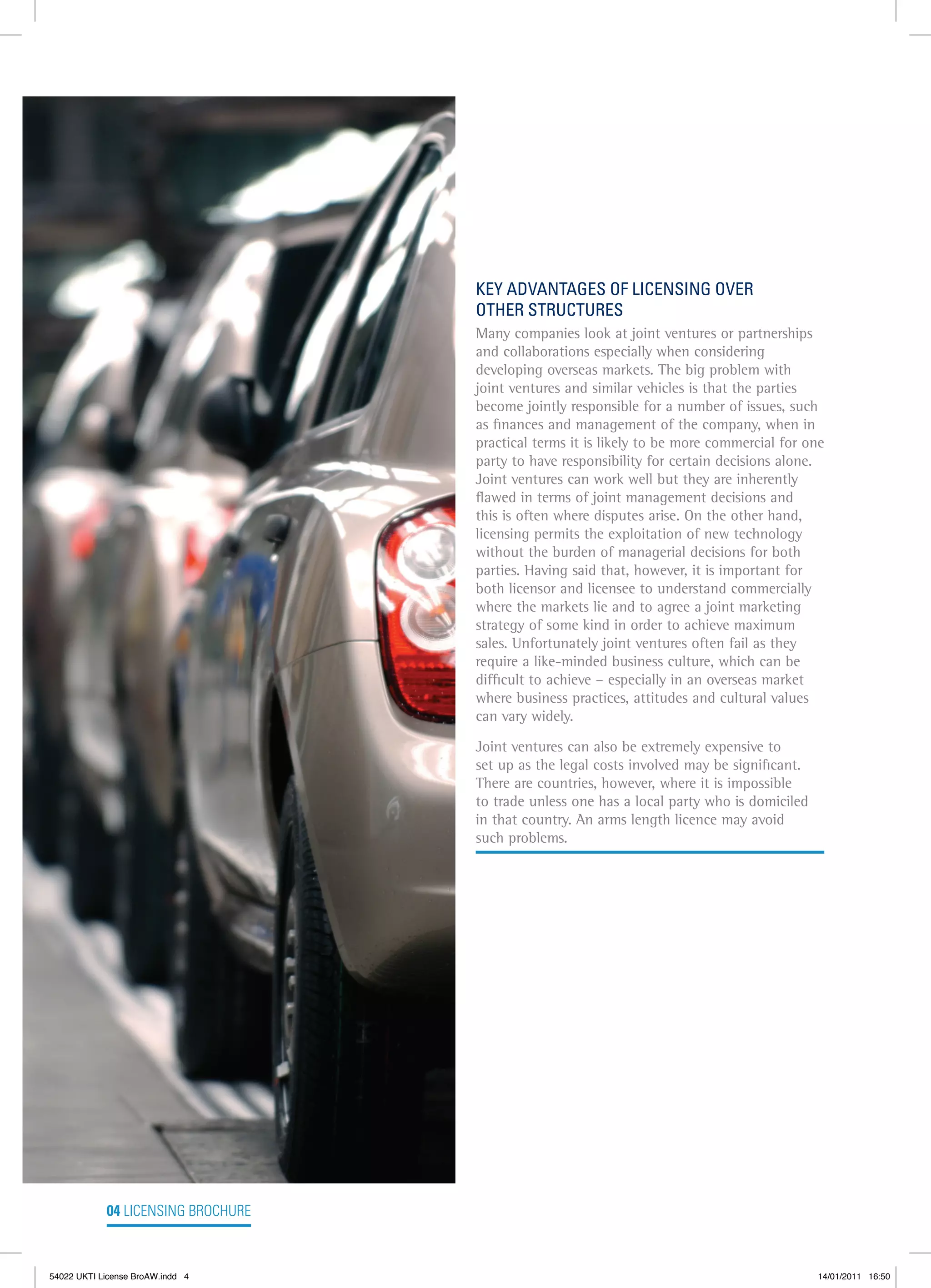 KEY ADVANTAGES OF LICENSING OVER OTHER STRUCTURES

Many companies look at joint ventures or partnerships and collaborations especially when considering developing overseas markets. The big problem with joint ventures and similar vehicles is that the parties become jointly responsible for a number of issues, such as finances and management of the company, when in practical terms it is likely to be more commercial for one party to have responsibility for certain decisions alone. Joint ventures can work well but they are inherently flawed in terms of joint management decisions and this is often where disputes arise. On the other hand, licensing permits the exploitation of new technology without the burden of managerial decisions for both parties. Having said that, however, it is important for both licensor and licensee to understand commercially where the markets lie and to agree a joint marketing strategy of some kind in order to achieve maximum sales. Unfortunately joint ventures often fail as they require a like-minded business culture, which can be difficult to achieve – especially in an overseas market where business practices, attitudes and cultural values can vary widely.

Joint ventures can also be extremely expensive to set up as the legal costs involved may be significant. There are countries, however, where it is impossible to trade unless one has a local party who is domiciled in that country. An arms length licence may avoid such problems.

04 LICENSING BROCHURE

54022 UKTI License BroAW.indd 4

14/01/2011 16:50